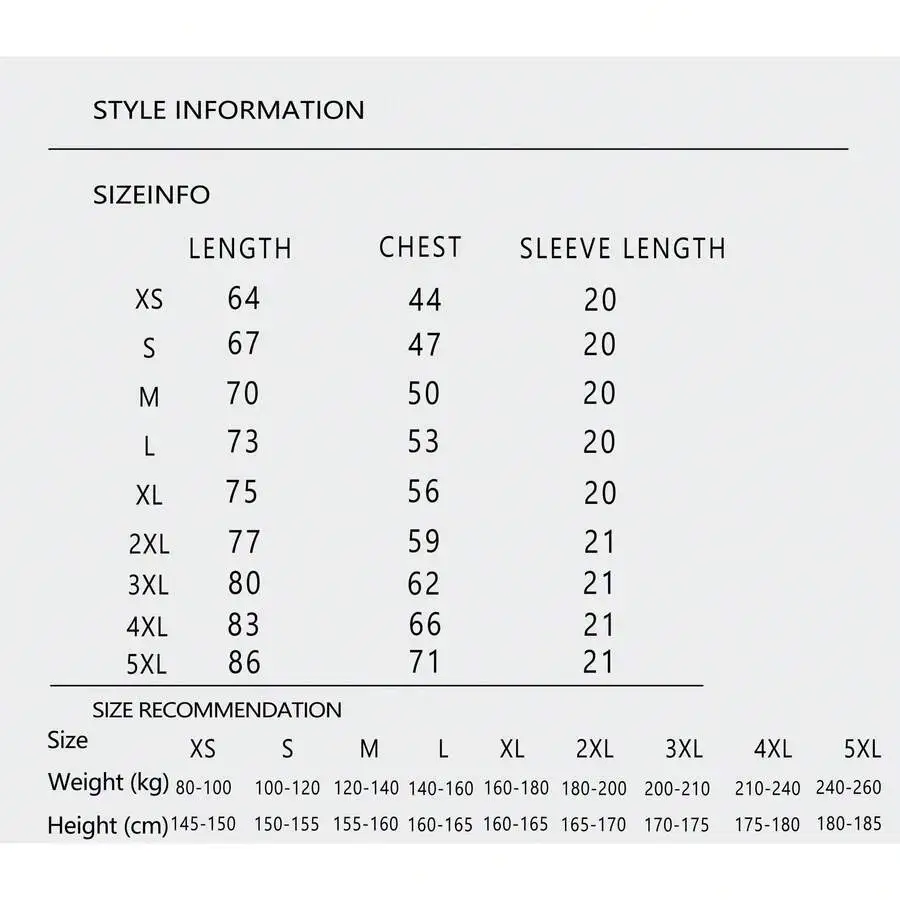 STYLE INFORMATION

SIZEINFO

| | LENGTH | CHEST | SLEEVE LENGTH |
|---|---|---|---|
| XS | 64 | 44 | 20 |
| S | 67 | 47 | 20 |
| M | 70 | 50 | 20 |
| L | 73 | 53 | 20 |
| XL | 75 | 56 | 20 |
| 2XL | 77 | 59 | 21 |
| 3XL | 80 | 62 | 21 |
| 4XL | 83 | 66 | 21 |
| 5XL | 86 | 71 | 21 |

SIZE RECOMMENDATION

| Size | XS | S | M | L | XL | 2XL | 3XL | 4XL | 5XL |
|---|---|---|---|---|---|---|---|---|---|
| Weight (kg) | 80-100 | 100-120 | 120-140 | 140-160 | 160-180 | 180-200 | 200-210 | 210-240 | 240-260 |
| Height (cm) | 145-150 | 150-155 | 155-160 | 160-165 | 160-165 | 165-170 | 170-175 | 175-180 | 180-185 |